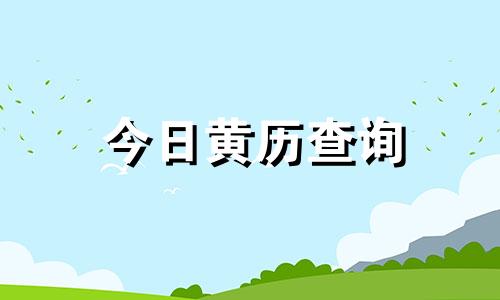 今日黄历查询